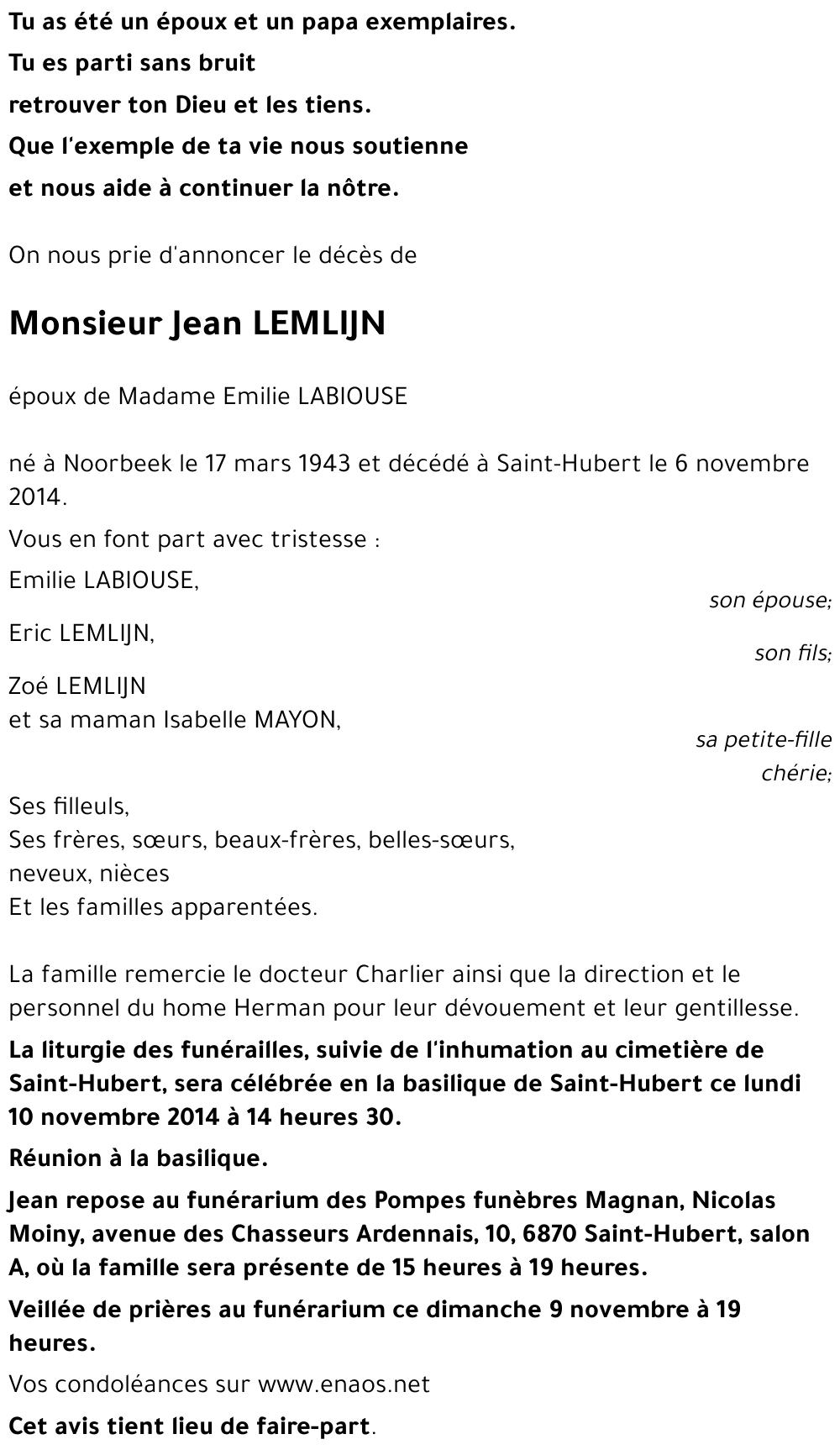 Tu as été un époux et un papa exemplaires.
Tu es parti sans bruit
retrouver ton Dieu et les tiens.
Que l'exemple de ta vie nous soutienne
et nous aide à continuer la nôtre.

On nous prie d'annoncer le décès de

Monsieur Jean LEMLIJN

époux de Madame Emilie LABIOUSE

né à Noorbeek le 17 mars 1943 et décédé à Saint-Hubert le 6 novembre 2014.

Vous en font part avec tristesse :

Emilie LABIOUSE,
son épouse;

Eric LEMLIJN,
son fils;

Zoé LEMLIJN
et sa maman Isabelle MAYON,
sa petite-fille chérie;

Ses filleuls,
Ses frères, sœurs, beaux-frères, belles-sœurs,
neveux, nièces
Et les familles apparentées.

La famille remercie le docteur Charlier ainsi que la direction et le personnel du home Herman pour leur dévouement et leur gentillesse.

La liturgie des funérailles, suivie de l'inhumation au cimetière de Saint-Hubert, sera célébrée en la basilique de Saint-Hubert ce lundi 10 novembre 2014 à 14 heures 30.

Réunion à la basilique.

Jean repose au funérarium des Pompes funèbres Magnan, Nicolas Moiny, avenue des Chasseurs Ardennais, 10, 6870 Saint-Hubert, salon A, où la famille sera présente de 15 heures à 19 heures.

Veillée de prières au funérarium ce dimanche 9 novembre à 19 heures.

Vos condoléances sur www.enaos.net

Cet avis tient lieu de faire-part.